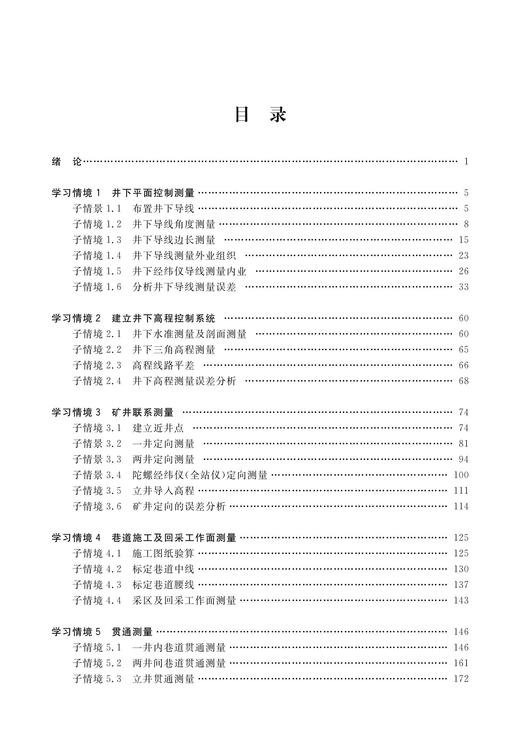 目 录

绪 论 …… 1

学习情境 1 井下平面控制测量 …… 5
子情景 1.1 布置井下导线 …… 5
子情境 1.2 井下导线角度测量 …… 8
子情境 1.3 井下导线边长测量 …… 15
子情境 1.4 井下导线测量外业组织 …… 23
子情境 1.5 井下经纬仪导线测量内业 …… 26
子情境 1.6 分析井下导线测量误差 …… 33

学习情境 2 建立井下高程控制系统 …… 60
子情境 2.1 井下水准测量及剖面测量 …… 60
子情境 2.2 井下三角高程测量 …… 65
子情境 2.3 高程线路平差 …… 66
子情境 2.4 井下高程测量误差分析 …… 68

学习情境 3 矿井联系测量 …… 74
子情境 3.1 建立近井点 …… 74
子情景 3.2 一井定向测量 …… 81
子情景 3.3 两井定向测量 …… 94
子情景 3.4 陀螺经纬仪(全站仪)定向测量 …… 100
子情境 3.5 立井导入高程 …… 111
子情境 3.6 矿井定向的误差分析 …… 114

学习情境 4 巷道施工及回采工作面测量 …… 125
子情境 4.1 施工图纸验算 …… 125
子情境 4.2 标定巷道中线 …… 130
子情境 4.3 标定巷道腰线 …… 137
子情境 4.4 采区及回采工作面测量 …… 143

学习情境 5 贯通测量 …… 146
子情境 5.1 一井内巷道贯通测量 …… 146
子情境 5.2 两井间巷道贯通测量 …… 161
子情境 5.3 立井贯通测量 …… 172